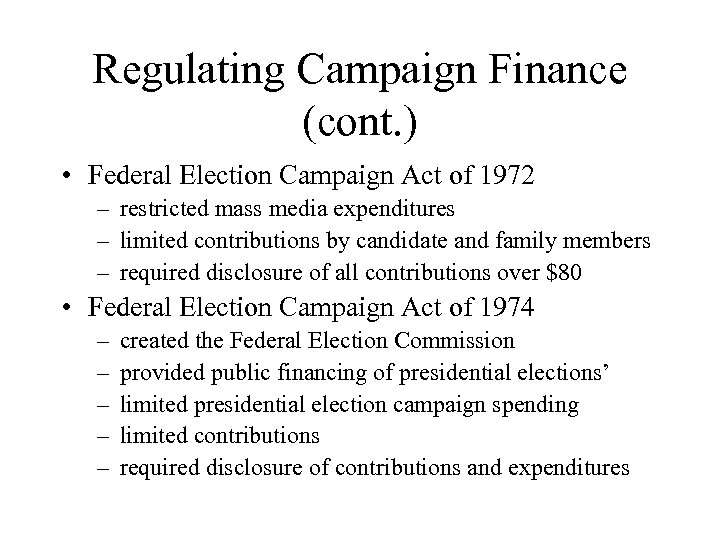 Regulating Campaign Finance (cont.)

• Federal Election Campaign Act of 1972
– restricted mass media expenditures
– limited contributions by candidate and family members
– required disclosure of all contributions over $80
• Federal Election Campaign Act of 1974
– created the Federal Election Commission
– provided public financing of presidential elections'
– limited presidential election campaign spending
– limited contributions
– required disclosure of contributions and expenditures